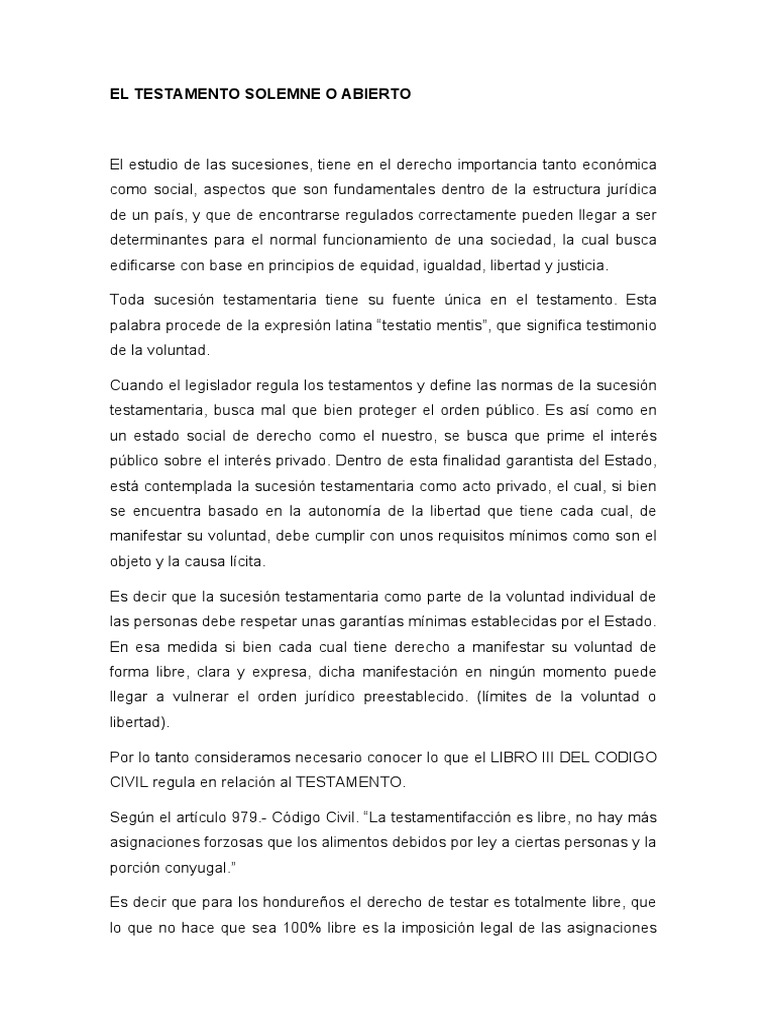 EL TESTAMENTO SOLEMNE O ABIERTO

El estudio de las sucesiones, tiene en el derecho importancia tanto económica como social, aspectos que son fundamentales dentro de la estructura jurídica de un país, y que de encontrarse regulados correctamente pueden llegar a ser determinantes para el normal funcionamiento de una sociedad, la cual busca edificarse con base en principios de equidad, igualdad, libertad y justicia.

Toda sucesión testamentaria tiene su fuente única en el testamento. Esta palabra procede de la expresión latina "testatio mentis", que significa testimonio de la voluntad.

Cuando el legislador regula los testamentos y define las normas de la sucesión testamentaria, busca mal que bien proteger el orden público. Es así como en un estado social de derecho como el nuestro, se busca que prime el interés público sobre el interés privado. Dentro de esta finalidad garantista del Estado, está contemplada la sucesión testamentaria como acto privado, el cual, si bien se encuentra basado en la autonomía de la libertad que tiene cada cual, de manifestar su voluntad, debe cumplir con unos requisitos mínimos como son el objeto y la causa lícita.

Es decir que la sucesión testamentaria como parte de la voluntad individual de las personas debe respetar unas garantías mínimas establecidas por el Estado. En esa medida si bien cada cual tiene derecho a manifestar su voluntad de forma libre, clara y expresa, dicha manifestación en ningún momento puede llegar a vulnerar el orden jurídico preestablecido. (límites de la voluntad o libertad).

Por lo tanto consideramos necesario conocer lo que el LIBRO III DEL CODIGO CIVIL regula en relación al TESTAMENTO.

Según el artículo 979.- Código Civil. "La testamentifacción es libre, no hay más asignaciones forzosas que los alimentos debidos por ley a ciertas personas y la porción conyugal."

Es decir que para los hondureños el derecho de testar es totalmente libre, que lo que no hace que sea 100% libre es la imposición legal de las asignaciones